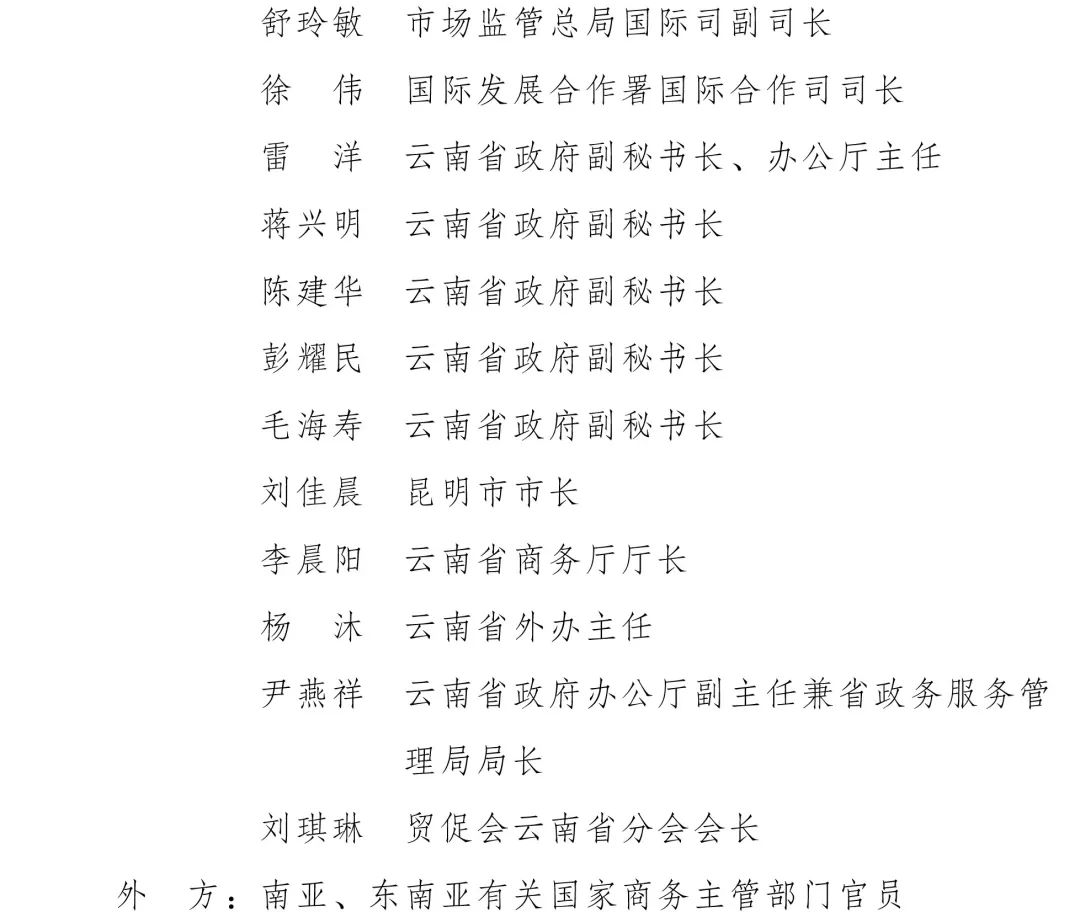 舒玲敏　市场监管总局国际司副司长

徐　伟　国际发展合作署国际合作司司长

雷　洋　云南省政府副秘书长、办公厅主任

蒋兴明　云南省政府副秘书长

陈建华　云南省政府副秘书长

彭耀民　云南省政府副秘书长

毛海寿　云南省政府副秘书长

刘佳晨　昆明市市长

李晨阳　云南省商务厅厅长

杨　沐　云南省外办主任

尹燕祥　云南省政府办公厅副主任兼省政务服务管理局局长

刘琪琳　贸促会云南省分会会长

外　方：南亚、东南亚有关国家商务主管部门官员